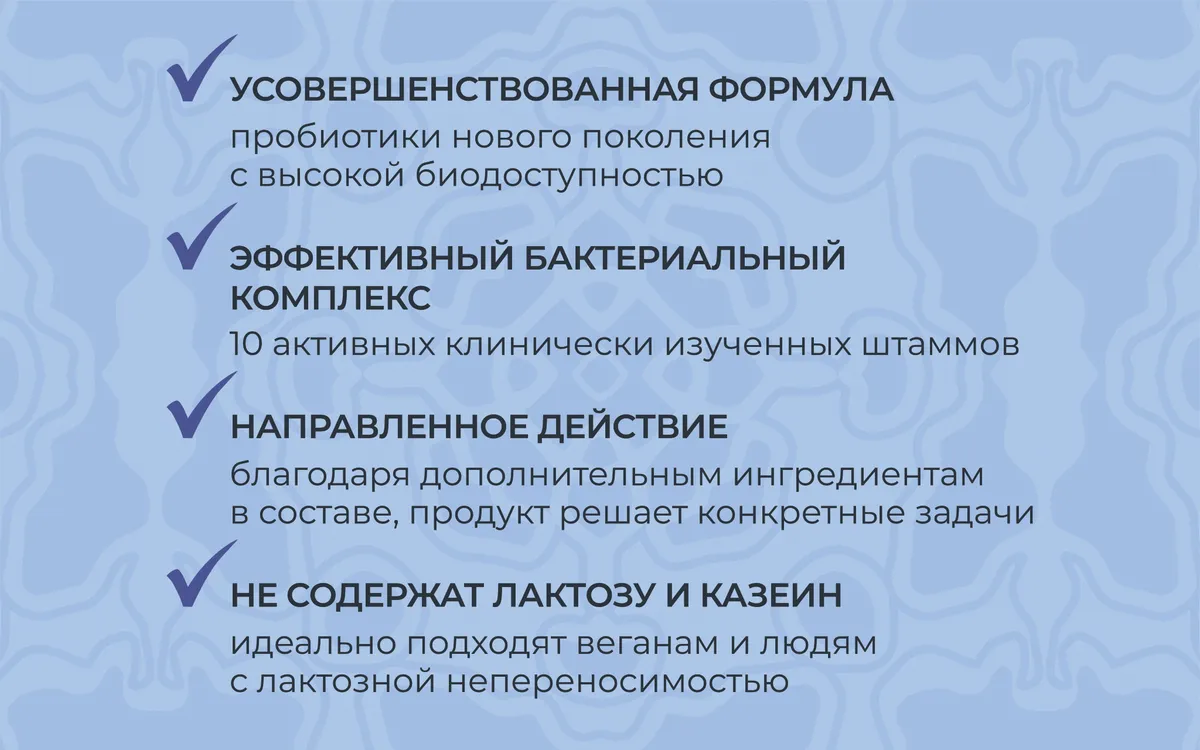 ✓ УСОВЕРШЕНСТВОВАННАЯ ФОРМУЛА

пробиотики нового поколения с высокой биодоступностью

✓ ЭФФЕКТИВНЫЙ БАКТЕРИАЛЬНЫЙ КОМПЛЕКС

10 активных клинически изученных штаммов

✓ НАПРАВЛЕННОЕ ДЕЙСТВИЕ

благодаря дополнительным ингредиентам в составе, продукт решает конкретные задачи

✓ НЕ СОДЕРЖАТ ЛАКТОЗУ И КАЗЕИН

идеально подходят веганам и людям с лактозной непереносимостью